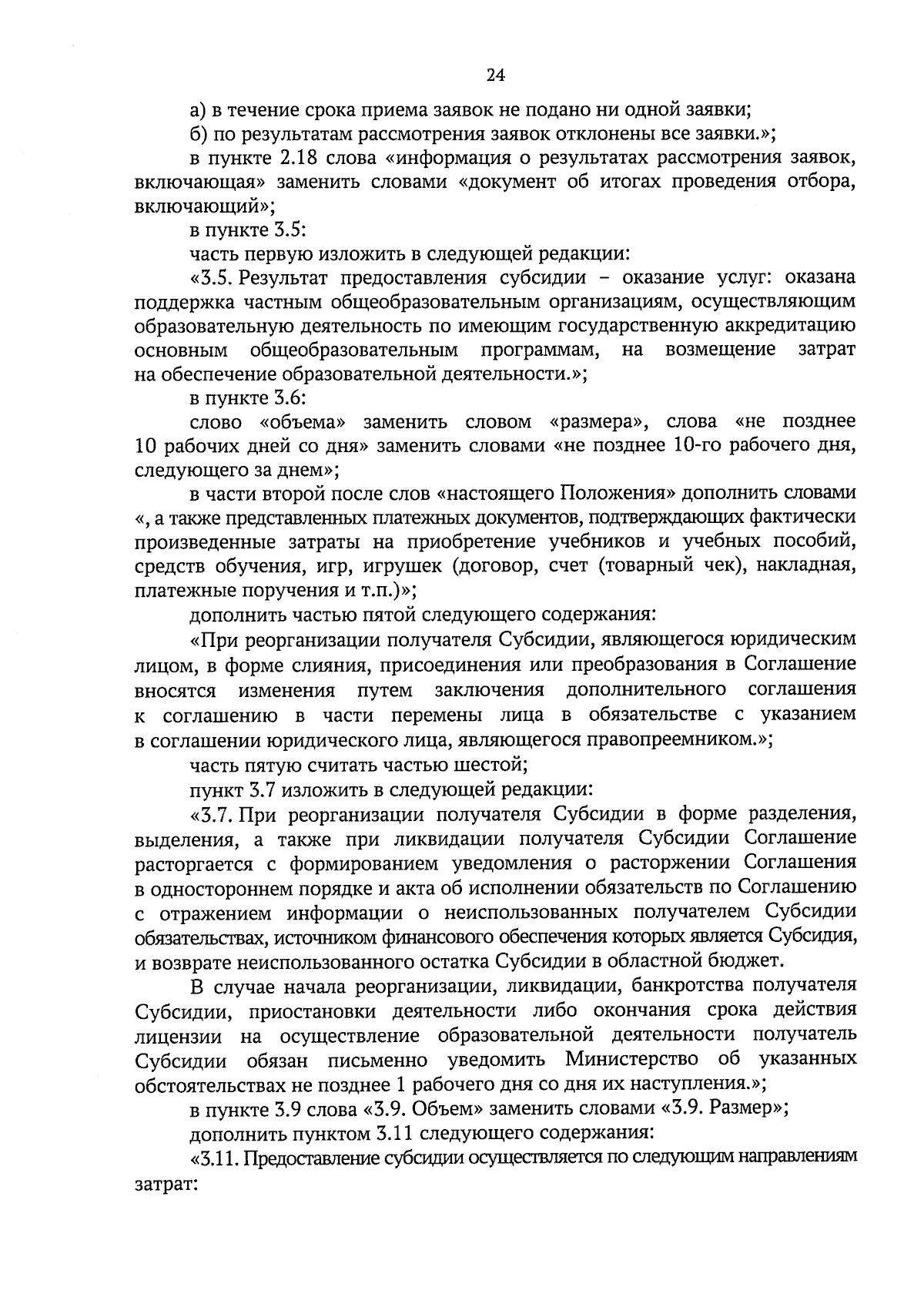 24

а) в течение срока приема заявок не подано ни одной заявки;

б) по результатам рассмотрения заявок отклонены все заявки.»;

в пункте 2.18 слова «информация о результатах рассмотрения заявок, включающая» заменить словами «документ об итогах проведения отбора, включающий»;

в пункте 3.5:

часть первую изложить в следующей редакции:

«3.5. Результат предоставления субсидии – оказание услуг: оказана поддержка частным общеобразовательным организациям, осуществляющим образовательную деятельность по имеющим государственную аккредитацию основным общеобразовательным программам, на возмещение затрат на обеспечение образовательной деятельности.»;

в пункте 3.6:

слово «объема» заменить словом «размера», слова «не позднее 10 рабочих дней со дня» заменить словами «не позднее 10-го рабочего дня, следующего за днем»;

в части второй после слов «настоящего Положения» дополнить словами «, а также представленных платежных документов, подтверждающих фактически произведенные затраты на приобретение учебников и учебных пособий, средств обучения, игр, игрушек (договор, счет (товарный чек), накладная, платежные поручения и т.п.)»;

дополнить частью пятой следующего содержания:

«При реорганизации получателя Субсидии, являющегося юридическим лицом, в форме слияния, присоединения или преобразования в Соглашение вносятся изменения путем заключения дополнительного соглашения к соглашению в части перемены лица в обязательстве с указанием в соглашении юридического лица, являющегося правопреемником.»;

часть пятую считать частью шестой;

пункт 3.7 изложить в следующей редакции:

«3.7. При реорганизации получателя Субсидии в форме разделения, выделения, а также при ликвидации получателя Субсидии Соглашение расторгается с формированием уведомления о расторжении Соглашения в одностороннем порядке и акта об исполнении обязательств по Соглашению с отражением информации о неиспользованных получателем Субсидии обязательствах, источником финансового обеспечения которых является Субсидия, и возврате неиспользованного остатка Субсидии в областной бюджет.

В случае начала реорганизации, ликвидации, банкротства получателя Субсидии, приостановки деятельности либо окончания срока действия лицензии на осуществление образовательной деятельности получатель Субсидии обязан письменно уведомить Министерство об указанных обстоятельствах не позднее 1 рабочего дня со дня их наступления.»;

в пункте 3.9 слова «3.9. Объем» заменить словами «3.9. Размер»;

дополнить пунктом 3.11 следующего содержания:

«3.11. Предоставление субсидии осуществляется по следующим направлениям затрат: